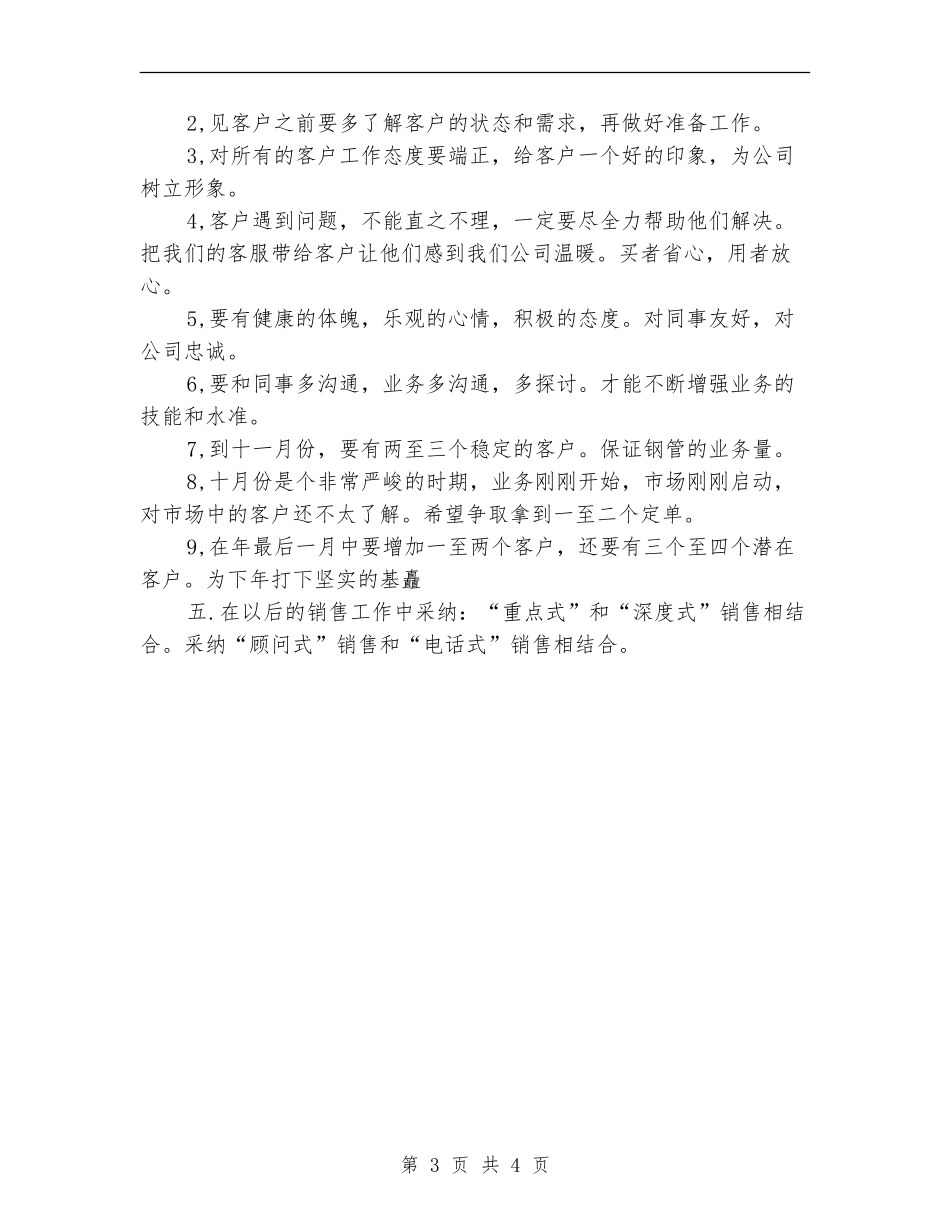 2,见客户之前要多了解客户的状态和需求，再做好准备工作。

3,对所有的客户工作态度要端正，给客户一个好的印象，为公司树立形象。

4,客户遇到问题，不能直之不理，一定要尽全力帮助他们解决。把我们的客服带给客户让他们感到我们公司温暖。买者省心，用者放心。

5,要有健康的体魄，乐观的心情，积极的态度。对同事友好，对公司忠诚。

6,要和同事多沟通，业务多沟通，多探讨。才能不断增强业务的技能和水准。

7,到十一月份，要有两至三个稳定的客户。保证钢管的业务量。

8,十月份是个非常严峻的时期，业务刚刚开始，市场刚刚启动，对市场中的客户还不太了解。希望争取拿到一至二个定单。

9,在年最后一月中要增加一至两个客户，还要有三个至四个潜在客户。为下年打下坚实的基矗

五.在以后的销售工作中采纳：“重点式”和“深度式”销售相结合。采纳“顾问式”销售和“电话式”销售相结合。

第 3 页 共 4 页